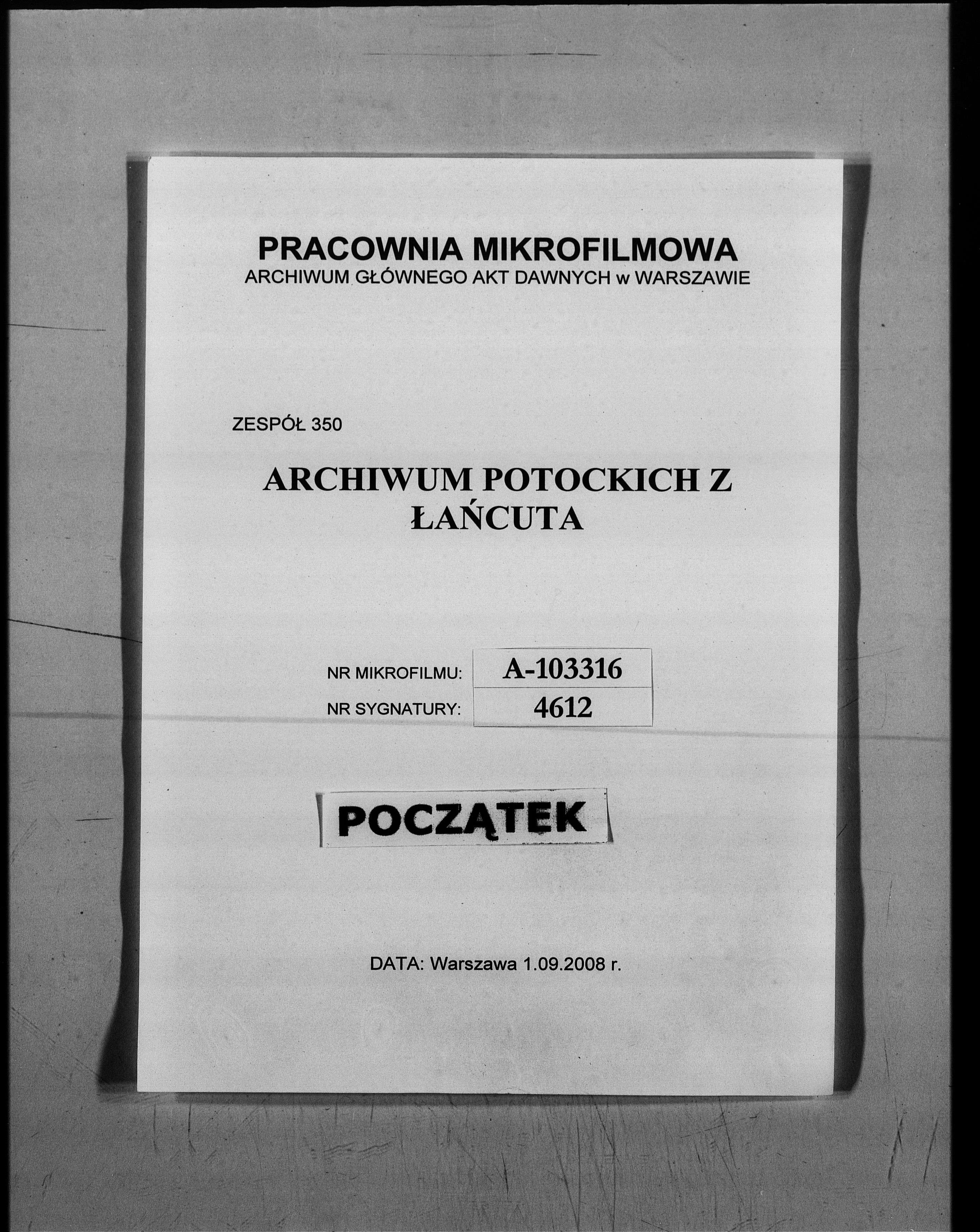 PRACOWNIA MIKROFILMOWA
ARCHIWUM GŁÓWNEGO AKT DAWNYCH w WARSZAWIE

ZESPÓŁ 350

ARCHIWUM POTOCKICH Z ŁAŃCUTA

| NR MIKROFILMU: | A-103316 |
|---|---|
| NR SYGNATURY: | 4612 |

POCZĄTEK

DATA: Warszawa 1.09.2008 r.